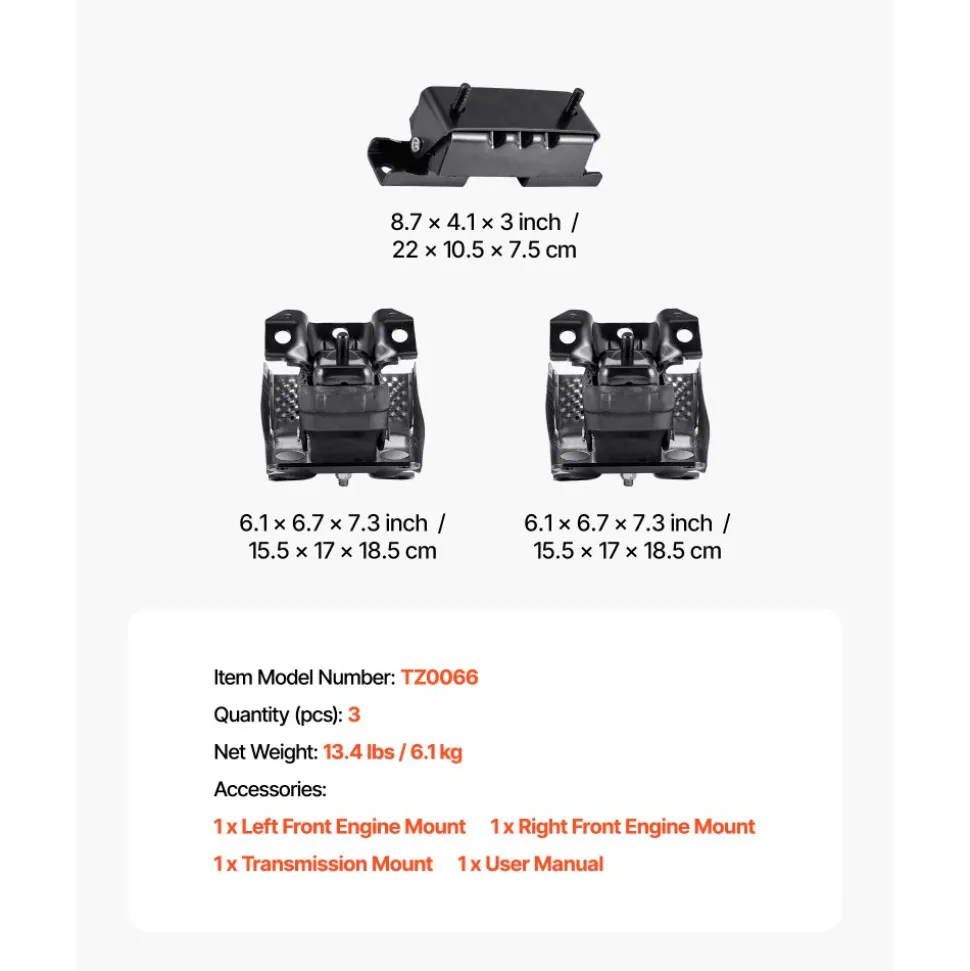 8.7 × 4.1 × 3 inch /
22 × 10.5 × 7.5 cm

6.1 × 6.7 × 7.3 inch /
15.5 × 17 × 18.5 cm

6.1 × 6.7 × 7.3 inch /
15.5 × 17 × 18.5 cm

Item Model Number: TZ0066

Quantity (pcs): 3

Net Weight: 13.4 lbs / 6.1 kg

Accessories:

1 x Left Front Engine Mount 1 x Right Front Engine Mount

1 x Transmission Mount 1 x User Manual